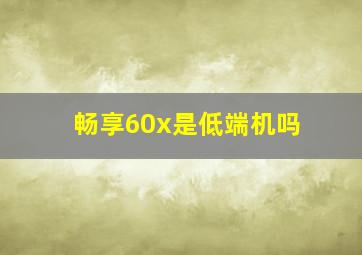 畅享60x是低端机吗